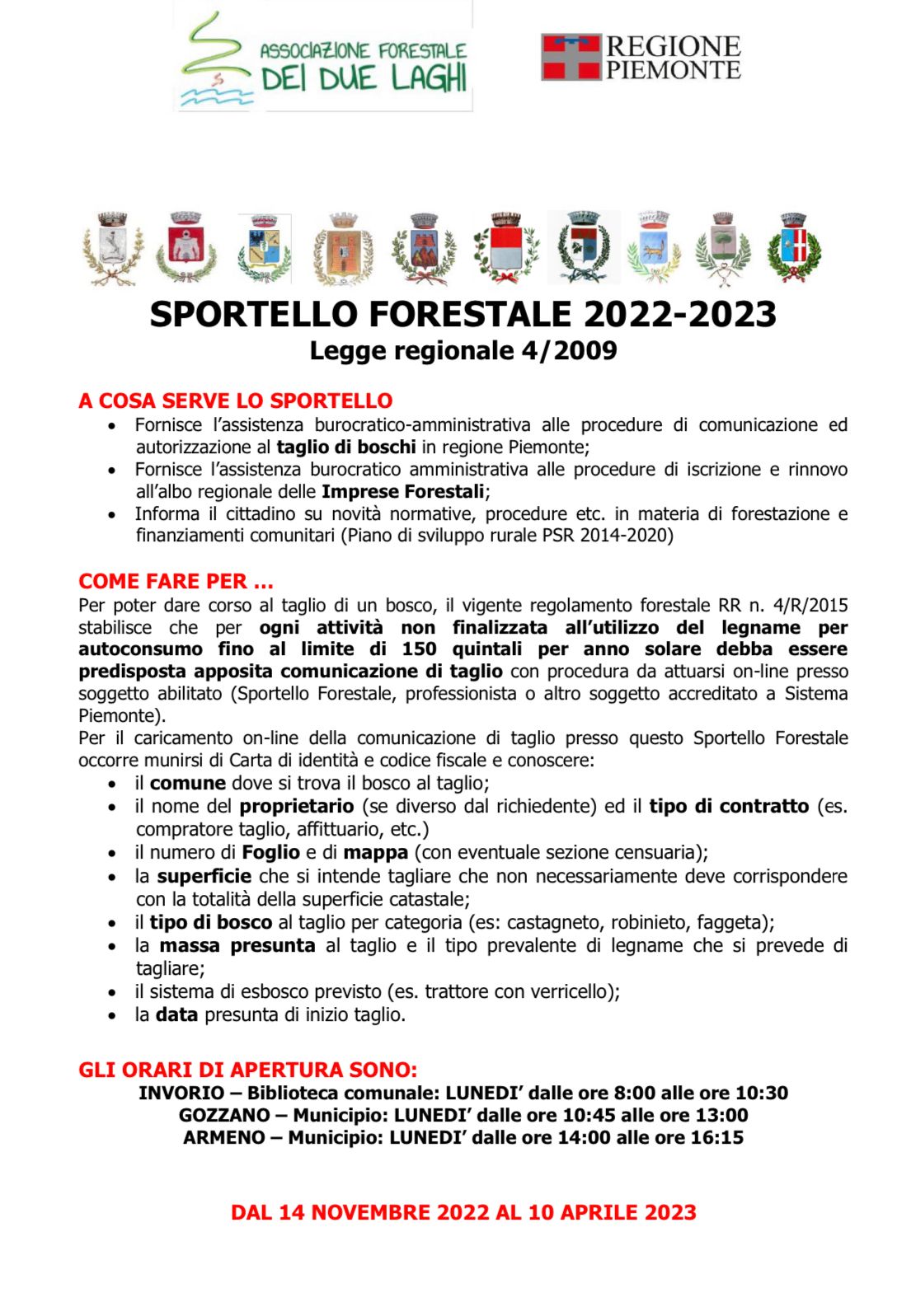 ASSOCIAZIONE FORESTALE DEI DUE LAGHI

REGIONE PIEMONTE

SPORTELLO FORESTALE 2022-2023
Legge regionale 4/2009

A COSA SERVE LO SPORTELLO
- Fornisce l'assistenza burocratico-amministrativa alle procedure di comunicazione ed autorizzazione al taglio di boschi in regione Piemonte;
- Fornisce l'assistenza burocratico amministrativa alle procedure di iscrizione e rinnovo all'albo regionale delle Imprese Forestali;
- Informa il cittadino su novità normative, procedure etc. in materia di forestazione e finanziamenti comunitari (Piano di sviluppo rurale PSR 2014-2020)

COME FARE PER ...
Per poter dare corso al taglio di un bosco, il vigente regolamento forestale RR n. 4/R/2015 stabilisce che per ogni attività non finalizzata all'utilizzo del legname per autoconsumo fino al limite di 150 quintali per anno solare debba essere predisposta apposita comunicazione di taglio con procedura da attuarsi on-line presso soggetto abilitato (Sportello Forestale, professionista o altro soggetto accreditato a Sistema Piemonte).
Per il caricamento on-line della comunicazione di taglio presso questo Sportello Forestale occorre munirsi di Carta di identità e codice fiscale e conoscere:
- il comune dove si trova il bosco al taglio;
- il nome del proprietario (se diverso dal richiedente) ed il tipo di contratto (es. compratore taglio, affittuario, etc.)
- il numero di Foglio e di mappa (con eventuale sezione censuaria);
- la superficie che si intende tagliare che non necessariamente deve corrispondere con la totalità della superficie catastale;
- il tipo di bosco al taglio per categoria (es: castagneto, robinieto, faggeta);
- la massa presunta al taglio e il tipo prevalente di legname che si prevede di tagliare;
- il sistema di esbosco previsto (es. trattore con verricello);
- la data presunta di inizio taglio.

GLI ORARI DI APERTURA SONO:
INVORIO – Biblioteca comunale: LUNEDI' dalle ore 8:00 alle ore 10:30
GOZZANO – Municipio: LUNEDI' dalle ore 10:45 alle ore 13:00
ARMENO – Municipio: LUNEDI' dalle ore 14:00 alle ore 16:15

DAL 14 NOVEMBRE 2022 AL 10 APRILE 2023